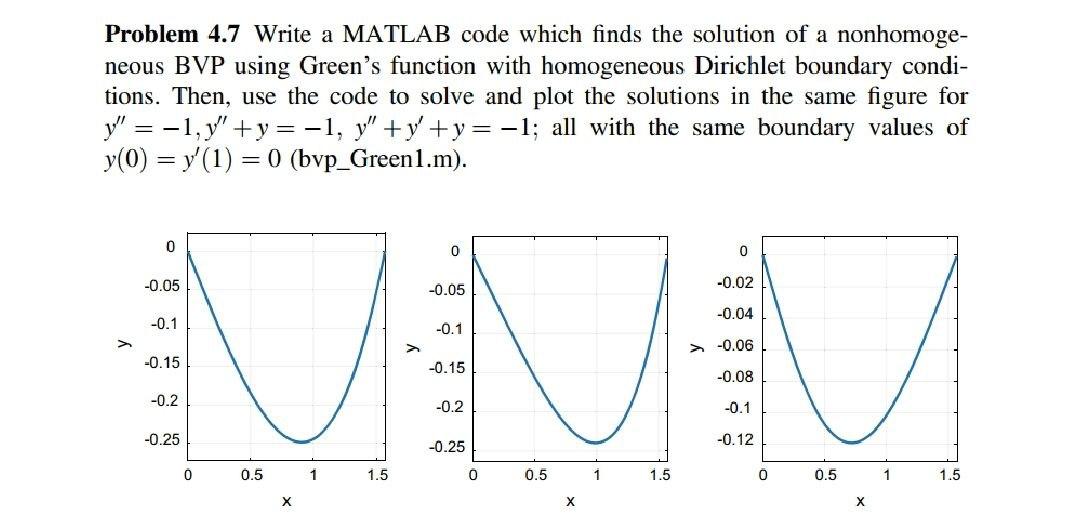 **Problem 4.7** Write a MATLAB code which finds the solution of a nonhomogeneous BVP using Green's function with homogeneous Dirichlet boundary conditions. Then, use the code to solve and plot the solutions in the same figure for $y'' = -1, y'' + y = -1,\ y'' + y' + y = -1$; all with the same boundary values of $y(0) = y'(1) = 0$ (bvp_Green1.m).

0
-0.05
-0.1
-0.15
-0.2
-0.25
y
0
0.5
1
1.5
x

0
-0.05
-0.1
-0.15
-0.2
-0.25
y
0
0.5
1
1.5
x

0
-0.02
-0.04
-0.06
-0.08
-0.1
-0.12
y
0
0.5
1
1.5
x